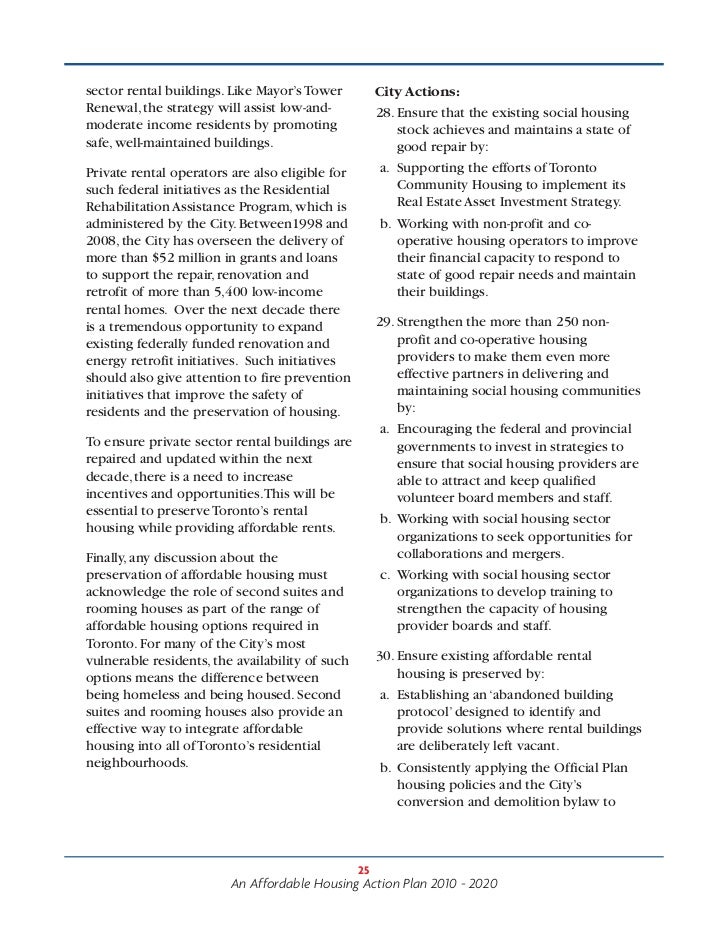 sector rental buildings. Like Mayor's Tower Renewal, the strategy will assist low-and-moderate income residents by promoting safe, well-maintained buildings.

Private rental operators are also eligible for such federal initiatives as the Residential Rehabilitation Assistance Program, which is administered by the City. Between1998 and 2008, the City has overseen the delivery of more than $52 million in grants and loans to support the repair, renovation and retrofit of more than 5,400 low-income rental homes. Over the next decade there is a tremendous opportunity to expand existing federally funded renovation and energy retrofit initiatives. Such initiatives should also give attention to fire prevention initiatives that improve the safety of residents and the preservation of housing.

To ensure private sector rental buildings are repaired and updated within the next decade, there is a need to increase incentives and opportunities. This will be essential to preserve Toronto's rental housing while providing affordable rents.

Finally, any discussion about the preservation of affordable housing must acknowledge the role of second suites and rooming houses as part of the range of affordable housing options required in Toronto. For many of the City's most vulnerable residents, the availability of such options means the difference between being homeless and being housed. Second suites and rooming houses also provide an effective way to integrate affordable housing into all of Toronto's residential neighbourhoods.

City Actions:

28. Ensure that the existing social housing stock achieves and maintains a state of good repair by:

a. Supporting the efforts of Toronto Community Housing to implement its Real Estate Asset Investment Strategy.

b. Working with non-profit and co-operative housing operators to improve their financial capacity to respond to state of good repair needs and maintain their buildings.

29. Strengthen the more than 250 non-profit and co-operative housing providers to make them even more effective partners in delivering and maintaining social housing communities by:

a. Encouraging the federal and provincial governments to invest in strategies to ensure that social housing providers are able to attract and keep qualified volunteer board members and staff.

b. Working with social housing sector organizations to seek opportunities for collaborations and mergers.

c. Working with social housing sector organizations to develop training to strengthen the capacity of housing provider boards and staff.

30. Ensure existing affordable rental housing is preserved by:

a. Establishing an 'abandoned building protocol' designed to identify and provide solutions where rental buildings are deliberately left vacant.

b. Consistently applying the Official Plan housing policies and the City's conversion and demolition bylaw to

25
An Affordable Housing Action Plan 2010 - 2020